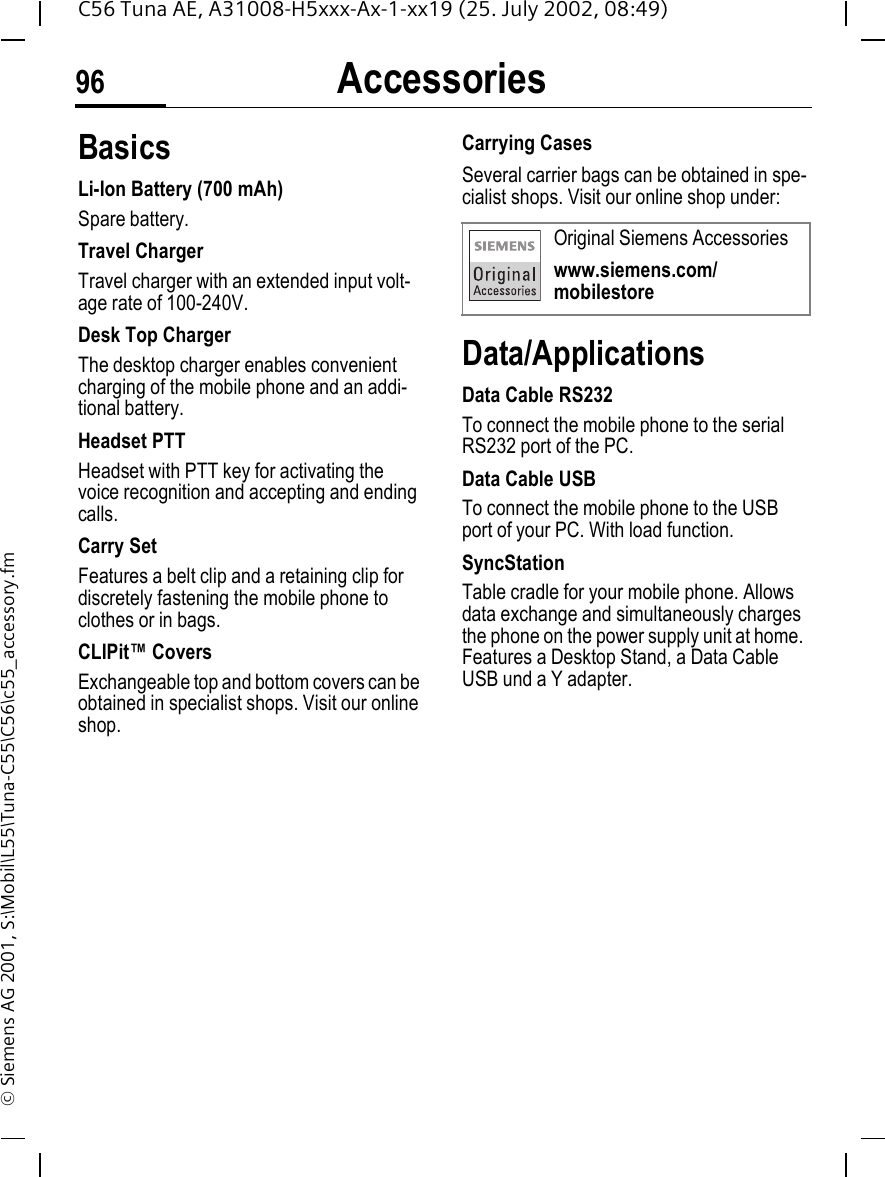 C56 Tuna AE, A31008-H5xxx-Ax-1-xx19 (25. July 2002, 08:49)

96 Accessories

© Siemens AG 2001, S:\Mobil\L55\Tuna-C55\C56\c55_accessory.fm

Basics

Li-Ion Battery (700 mAh)

Spare battery.

Travel Charger

Travel charger with an extended input voltage rate of 100-240V.

Desk Top Charger

The desktop charger enables convenient charging of the mobile phone and an additional battery.

Headset PTT

Headset with PTT key for activating the voice recognition and accepting and ending calls.

Carry Set

Features a belt clip and a retaining clip for discretely fastening the mobile phone to clothes or in bags.

CLIPit™ Covers

Exchangeable top and bottom covers can be obtained in specialist shops. Visit our online shop.

Carrying Cases

Several carrier bags can be obtained in specialist shops. Visit our online shop under:

SIEMENS
Original
Accessories

Original Siemens Accessories

www.siemens.com/mobilestore

Data/Applications

Data Cable RS232

To connect the mobile phone to the serial RS232 port of the PC.

Data Cable USB

To connect the mobile phone to the USB port of your PC. With load function.

SyncStation

Table cradle for your mobile phone. Allows data exchange and simultaneously charges the phone on the power supply unit at home. Features a Desktop Stand, a Data Cable USB und a Y adapter.